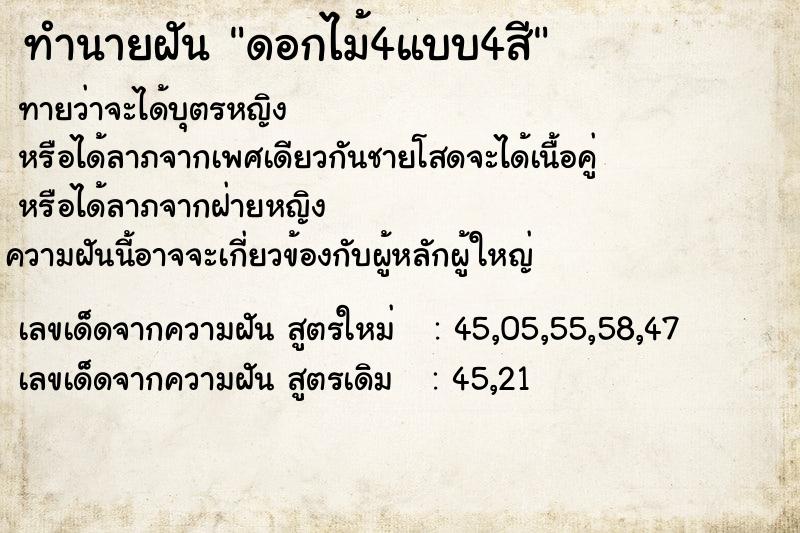 ทำนายฝัน "ดอกไม้4แบบ4สี"

ทายว่าจะได้บุตรหญิง
หรือได้ลาภจากเพศเดียวกันชายโสดจะได้เนื้อคู่
หรือได้ลาภจากฝ่ายหญิง
ความฝันนี้อาจจะเกี่ยวข้องกับผู้หลักผู้ใหญ่

เลขเด็ดจากความฝัน สูตรใหม่ : 45,05,55,58,47
เลขเด็ดจากความฝัน สูตรเดิม : 45,21